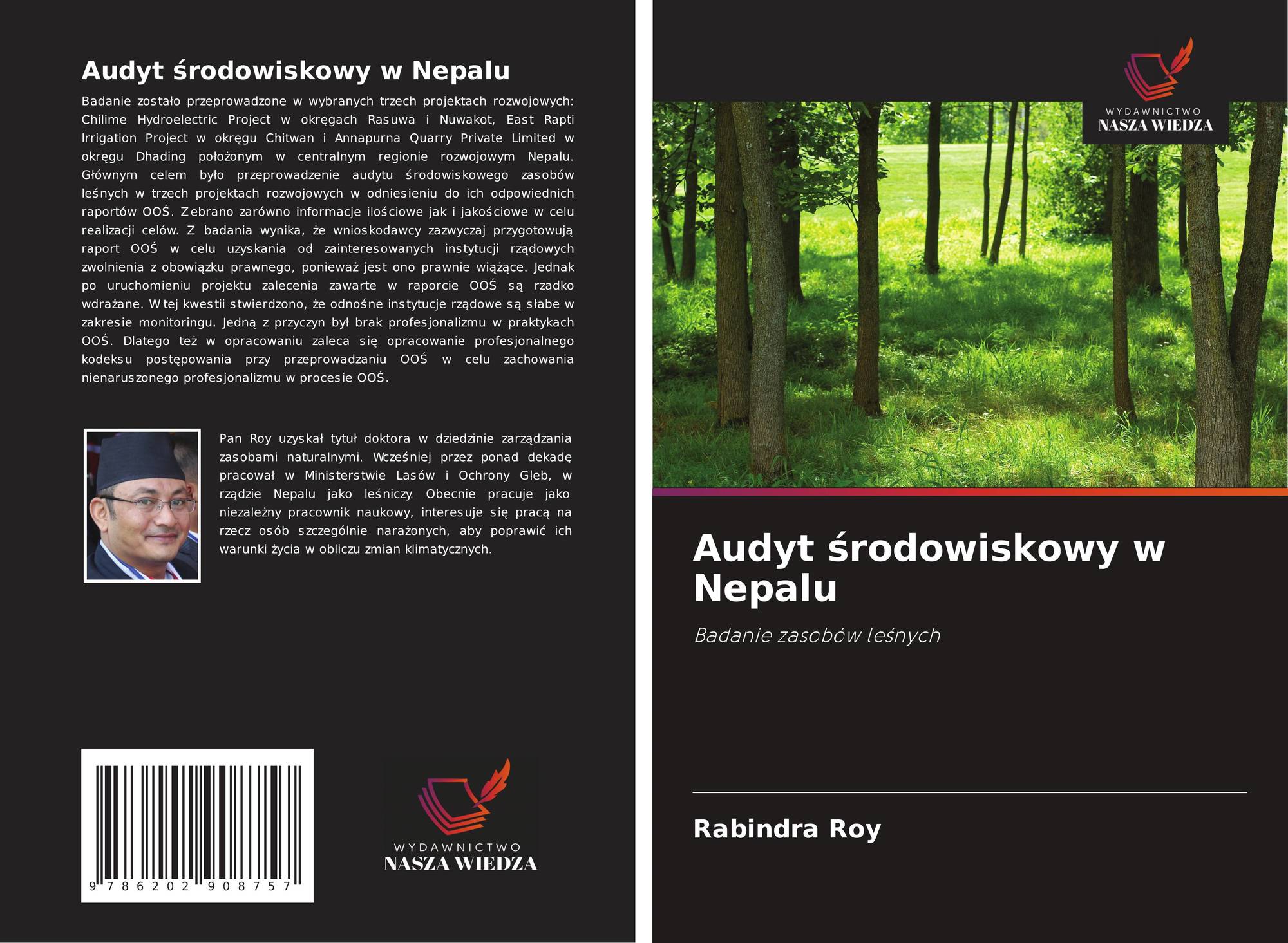 Audyt środowiskowy w Nepalu

Badanie zostało przeprowadzone w wybranych trzech projektach rozwojowych: Chilime Hydroelectric Project w okręgach Rasuwa i Nuwakot, East Rapti Irrigation Project w okręgu Chitwan i Annapurna Quarry Private Limited w okręgu Dhading położonym w centralnym regionie rozwojowym Nepalu. Głównym celem było przeprowadzenie audytu środowiskowego zasobów leśnych w trzech projektach rozwojowych w odniesieniu do ich odpowiednich raportów OOŚ. Zebrano zarówno informacje ilościowe jak i jakościowe w celu realizacji celów. Z badania wynika, że wnioskodawcy zazwyczaj przygotowują raport OOŚ w celu uzyskania od zainteresowanych instytucji rządowych zwolnienia z obowiązku prawnego, ponieważ jest ono prawnie wiążące. Jednak po uruchomieniu projektu zalecenia zawarte w raporcie OOŚ są rzadko wdrażane. W tej kwestii stwierdzono, że odnośne instytucje rządowe są słabe w zakresie monitoringu. Jedną z przyczyn był brak profesjonalizmu w praktykach OOŚ. Dlatego też w opracowaniu zaleca się opracowanie profesjonalnego kodeksu postępowania przy przeprowadzaniu OOŚ w celu zachowania nienaruszonego profesjonalizmu w procesie OOŚ.

Pan Roy uzyskał tytuł doktora w dziedzinie zarządzania zasobami naturalnymi. Wcześniej przez ponad dekadę pracował w Ministerstwie Lasów i Ochrony Gleb, w rządzie Nepalu jako leśniczy. Obecnie pracuje jako niezależny pracownik naukowy, interesuje się pracą na rzecz osób szczególnie narażonych, aby poprawić ich warunki życia w obliczu zmian klimatycznych.

9 786202 908757

WYDAWNICTWO
NASZA WIEDZA

WYDAWNICTWO
NASZA WIEDZA

Audyt środowiskowy w Nepalu

Badanie zasobów leśnych

Rabindra Roy